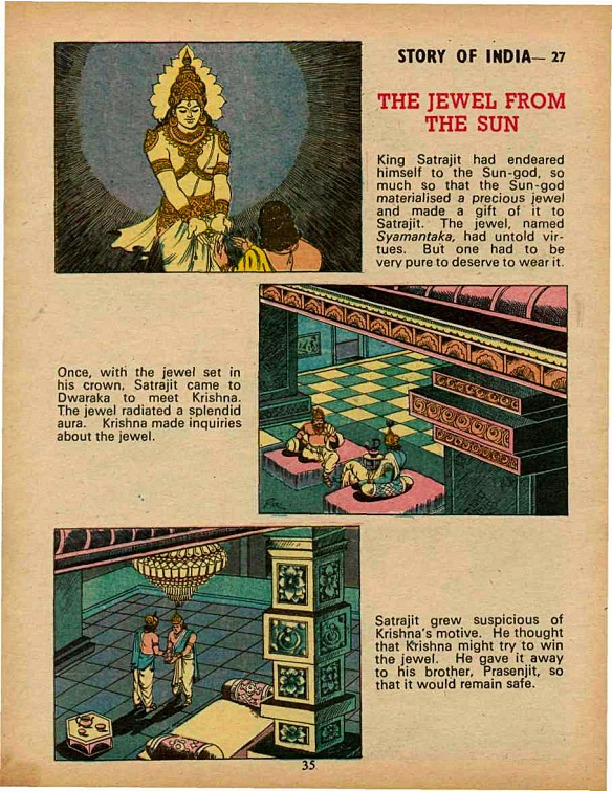 STORY OF INDIA— 27

THE JEWEL FROM THE SUN

King Satrajit had endeared himself to the Sun-god, so much so that the Sun-god materialised a precious jewel and made a gift of it to Satrajit. The jewel, named Syamantaka, had untold virtues. But one had to be very pure to deserve to wear it.

Once, with the jewel set in his crown, Satrajit came to Dwaraka to meet Krishna. The jewel radiated a splendid aura. Krishna made inquiries about the jewel.

Satrajit grew suspicious of Krishna's motive. He thought that Krishna might try to win the jewel. He gave it away to his brother, Prasenjit, so that it would remain safe.

35